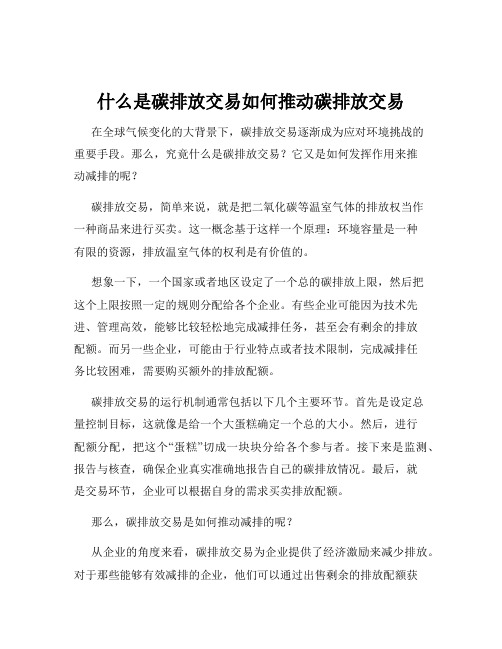 什么是碳排放交易如何推动碳排放交易

在全球气候变化的大背景下，碳排放交易逐渐成为应对环境挑战的重要手段。那么，究竟什么是碳排放交易？它又是如何发挥作用来推动减排的呢？

碳排放交易，简单来说，就是把二氧化碳等温室气体的排放权当作一种商品来进行买卖。这一概念基于这样一个原理：环境容量是一种有限的资源，排放温室气体的权利是有价值的。

想象一下，一个国家或者地区设定了一个总的碳排放上限，然后把这个上限按照一定的规则分配给各个企业。有些企业可能因为技术先进、管理高效，能够比较轻松地完成减排任务，甚至会有剩余的排放配额。而另一些企业，可能由于行业特点或者技术限制，完成减排任务比较困难，需要购买额外的排放配额。

碳排放交易的运行机制通常包括以下几个主要环节。首先是设定总量控制目标，这就像是给一个大蛋糕确定一个总的大小。然后，进行配额分配，把这个“蛋糕”切成一块块分给各个参与者。接下来是监测、报告与核查，确保企业真实准确地报告自己的碳排放情况。最后，就是交易环节，企业可以根据自身的需求买卖排放配额。

那么，碳排放交易是如何推动减排的呢？

从企业的角度来看，碳排放交易为企业提供了经济激励来减少排放。对于那些能够有效减排的企业，他们可以通过出售剩余的排放配额获